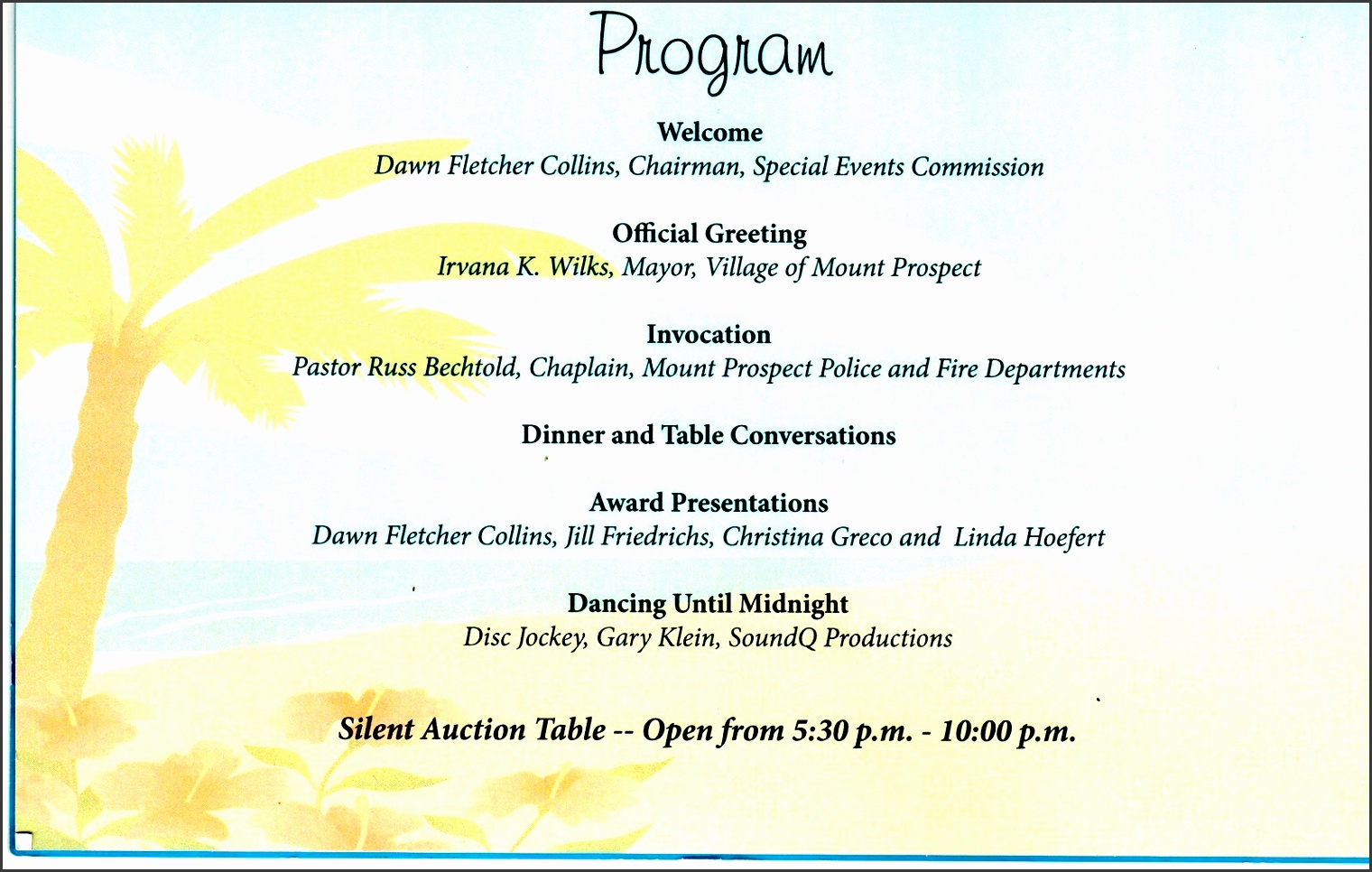 Program

Welcome
Dawn Fletcher Collins, Chairman, Special Events Commission

Official Greeting
Irvana K. Wilks, Mayor, Village of Mount Prospect

Invocation
Pastor Russ Bechtold, Chaplain, Mount Prospect Police and Fire Departments

Dinner and Table Conversations

Award Presentations
Dawn Fletcher Collins, Jill Friedrichs, Christina Greco and Linda Hoefert

Dancing Until Midnight
Disc Jockey, Gary Klein, SoundQ Productions

Silent Auction Table -- Open from 5:30 p.m. - 10:00 p.m.